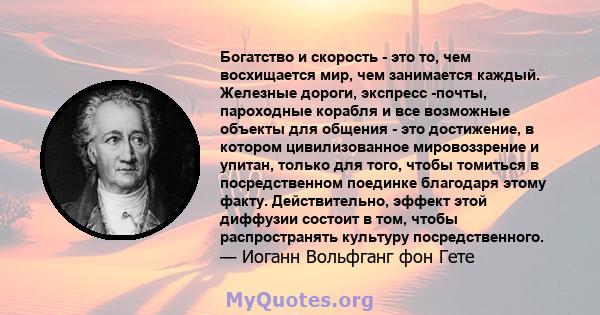 Богатство и скорость - это то, чем восхищается мир, чем занимается каждый. Железные дороги, экспресс -почты, пароходные корабля и все возможные объекты для общения - это достижение, в котором цивилизованное мировоззрение и упитан, только для того, чтобы томиться в посредственном поединке благодаря этому факту. Действительно, эффект этой диффузии состоит в том, чтобы распространять культуру посредственного.
— Иоганн Вольфганг фон Гете

MyQuotes.org